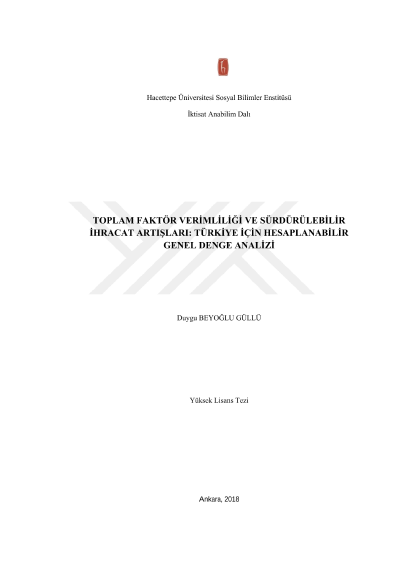 Hacettepe Üniversitesi Sosyal Bilimler Enstitüsü

İktisat Anabilim Dalı

TOPLAM FAKTÖR VERİMLİLİĞİ VE SÜRDÜRÜLEBİLİR İHRACAT ARTIŞLARI: TÜRKİYE İÇİN HESAPLANABİLİR GENEL DENGE ANALİZİ

Duygu BEYOĞLU GÜLLÜ

Yüksek Lisans Tezi

Ankara, 2018